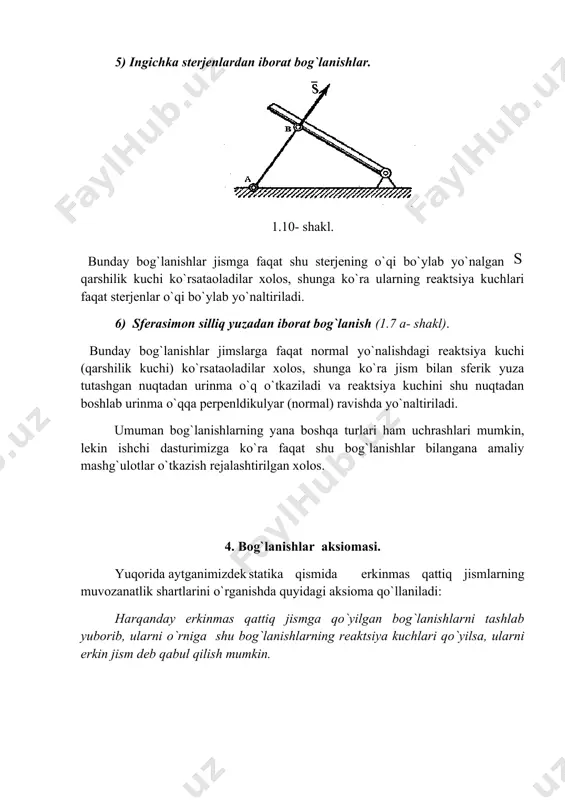 5) Ingichka sterjenlardan iborat bog`lanishlar.

$\bar{S}$

B

A

1.10- shakl.

Bunday bog`lanishlar jismga faqat shu sterjening o`qi bo`ylab yo`nalgan S qarshilik kuchi ko`rsataoladilar xolos, shunga ko`ra ularning reaktsiya kuchlari faqat sterjenlar o`qi bo`ylab yo`naltiriladi.

6) Sferasimon silliq yuzadan iborat bog`lanish (1.7 a- shakl).

Bunday bog`lanishlar jimslarga faqat normal yo`nalishdagi reaktsiya kuchi (qarshilik kuchi) ko`rsataoladilar xolos, shunga ko`ra jism bilan sferik yuza tutashgan nuqtadan urinma o`q o`tkaziladi va reaktsiya kuchini shu nuqtadan boshlab urinma o`qqa perpenldikulyar (normal) ravishda yo`naltiriladi.

Umuman bog`lanishlarning yana boshqa turlari ham uchrashlari mumkin, lekin ishchi dasturimizga ko`ra faqat shu bog`lanishlar bilangana amaliy mashg`ulotlar o`tkazish rejalashtirilgan xolos.

4. Bog`lanishlar aksiomasi.

Yuqorida aytganimizdek statika qismida erkinmas qattiq jismlarning muvozanatlik shartlarini o`rganishda quyidagi aksioma qo`llaniladi:

Harqanday erkinmas qattiq jismga qo`yilgan bog`lanishlarni tashlab yuborib, ularni o`rniga shu bog`lanishlarning reaktsiya kuchlari qo`yilsa, ularni erkin jism deb qabul qilish mumkin.

FaylHub.uz FaylHub.uz FaylHub.uz